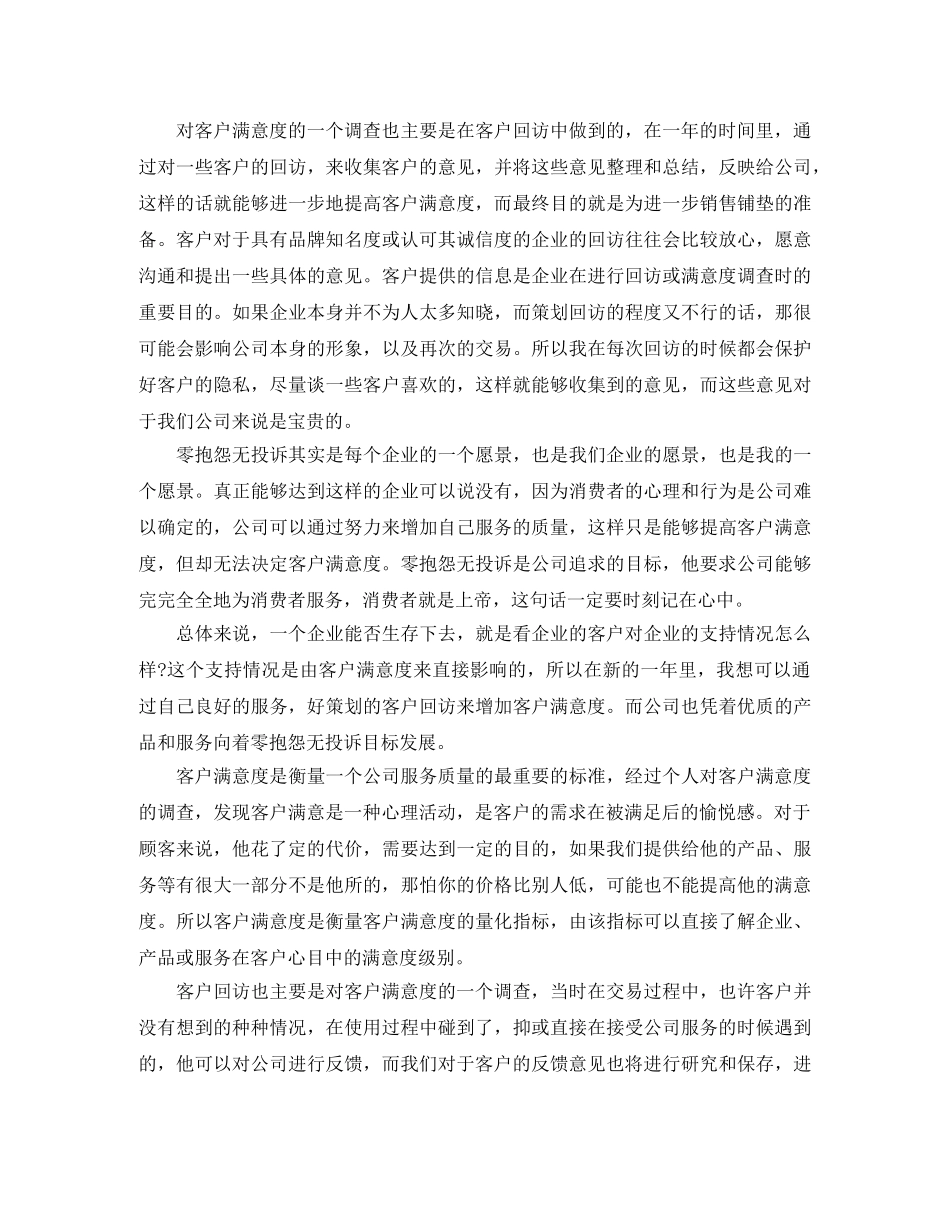 对客户满意度的一个调查也主要是在客户回访中做到的，在一年的时间里，通过对一些客户的回访，来收集客户的意见，并将这些意见整理和总结，反映给公司，这样的话就能够进一步地提高客户满意度，而最终目的就是为进一步销售铺垫的准备。客户对于具有品牌知名度或认可其诚信度的企业的回访往往会比较放心，愿意沟通和提出一些具体的意见。客户提供的信息是企业在进行回访或满意度调查时的重要目的。如果企业本身并不为人太多知晓，而策划回访的程度又不行的话，那很可能会影响公司本身的形象，以及再次的交易。所以我在每次回访的时候都会保护好客户的隐私，尽量谈一些客户喜欢的，这样就能够收集到的意见，而这些意见对于我们公司来说是宝贵的。

零抱怨无投诉其实是每个企业的一个愿景，也是我们企业的愿景，也是我的一个愿景。真正能够达到这样的企业可以说没有，因为消费者的心理和行为是公司难以确定的，公司可以通过努力来增加自己服务的质量，这样只是能够提高客户满意度，但却无法决定客户满意度。零抱怨无投诉是公司追求的目标，他要求公司能够完完全全地为消费者服务，消费者就是上帝，这句话一定要时刻记在心中。

总体来说，一个企业能否生存下去，就是看企业的客户对企业的支持情况怎么样?这个支持情况是由客户满意度来直接影响的，所以在新的一年里，我想可以通过自己良好的服务，好策划的客户回访来增加客户满意度。而公司也凭着优质的产品和服务向着零抱怨无投诉目标发展。

客户满意度是衡量一个公司服务质量的最重要的标准，经过个人对客户满意度的调查，发现客户满意是一种心理活动，是客户的需求在被满足后的愉悦感。对于顾客来说，他花了定的代价，需要达到一定的目的，如果我们提供给他的产品、服务等有很大一部分不是他所的，那怕你的价格比别人低，可能也不能提高他的满意度。所以客户满意度是衡量客户满意度的量化指标，由该指标可以直接了解企业、产品或服务在客户心目中的满意度级别。

客户回访也主要是对客户满意度的一个调查，当时在交易过程中，也许客户并没有想到的种种情况，在使用过程中碰到了，抑或直接在接受公司服务的时候遇到的，他可以对公司进行反馈，而我们对于客户的反馈意见也将进行研究和保存，进